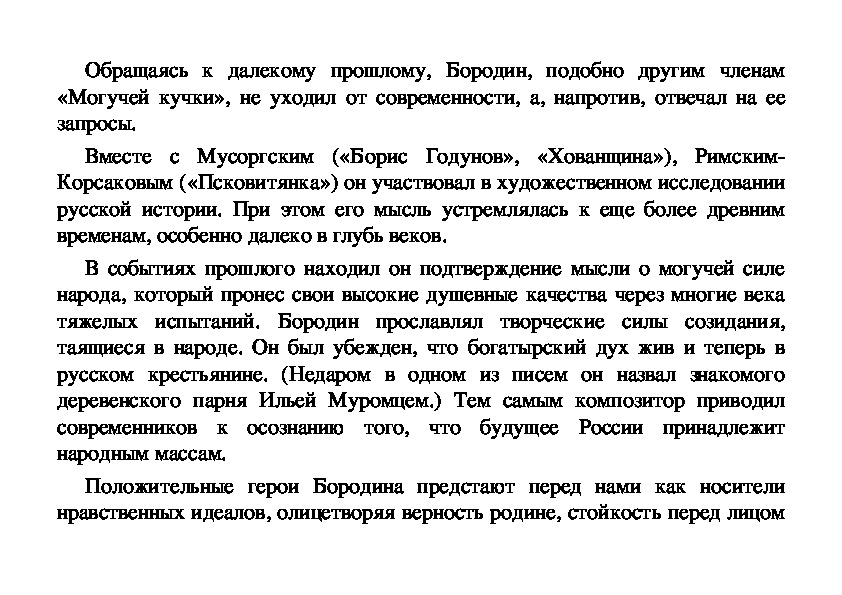 Обращаясь к далекому прошлому, Бородин, подобно другим членам «Могучей кучки», не уходил от современности, а, напротив, отвечал на ее запросы.

Вместе с Мусоргским («Борис Годунов», «Хованщина»), Римским-Корсаковым («Псковитянка») он участвовал в художественном исследовании русской истории. При этом его мысль устремлялась к еще более древним временам, особенно далеко в глубь веков.

В событиях прошлого находил он подтверждение мысли о могучей силе народа, который пронес свои высокие душевные качества через многие века тяжелых испытаний. Бородин прославлял творческие силы созидания, таящиеся в народе. Он был убежден, что богатырский дух жив и теперь в русском крестьянине. (Недаром в одном из писем он назвал знакомого деревенского парня Ильей Муромцем.) Тем самым композитор приводил современников к осознанию того, что будущее России принадлежит народным массам.

Положительные герои Бородина предстают перед нами как носители нравственных идеалов, олицетворяя верность родине, стойкость перед лицом